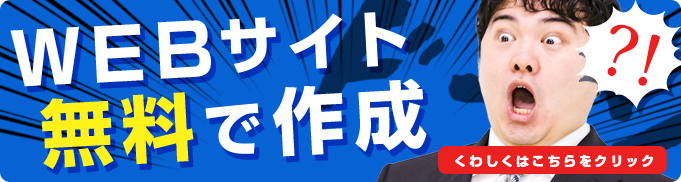 WEBサイト
無料で作成

?!

くわしくはこちらをクリック